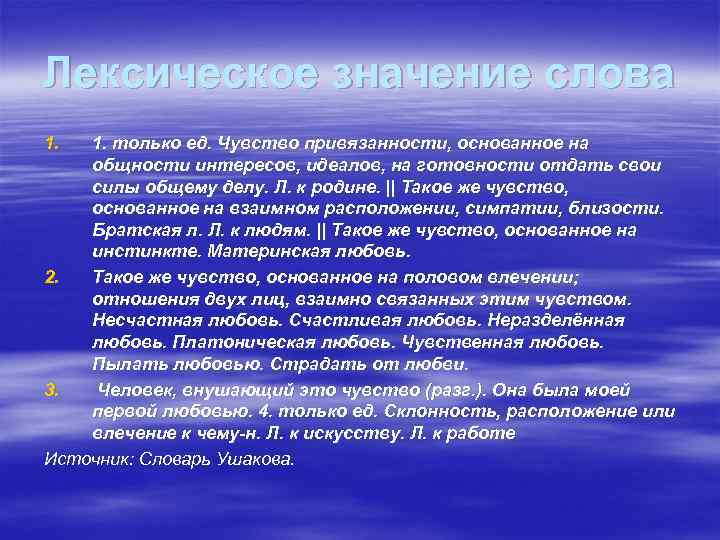 Лексическое значение слова

1. 1. только ед. Чувство привязанности, основанное на общности интересов, идеалов, на готовности отдать свои силы общему делу. Л. к родине. || Такое же чувство, основанное на взаимном расположении, симпатии, близости. Братская л. Л. к людям. || Такое же чувство, основанное на инстинкте. Материнская любовь.

2. Такое же чувство, основанное на половом влечении; отношения двух лиц, взаимно связанных этим чувством. Несчастная любовь. Счастливая любовь. Неразделённая любовь. Платоническая любовь. Чувственная любовь. Пылать любовью. Страдать от любви.

3. Человек, внушающий это чувство (разг.). Она была моей первой любовью. 4. только ед. Склонность, расположение или влечение к чему-н. Л. к искусству. Л. к работе

Источник: Словарь Ушакова.